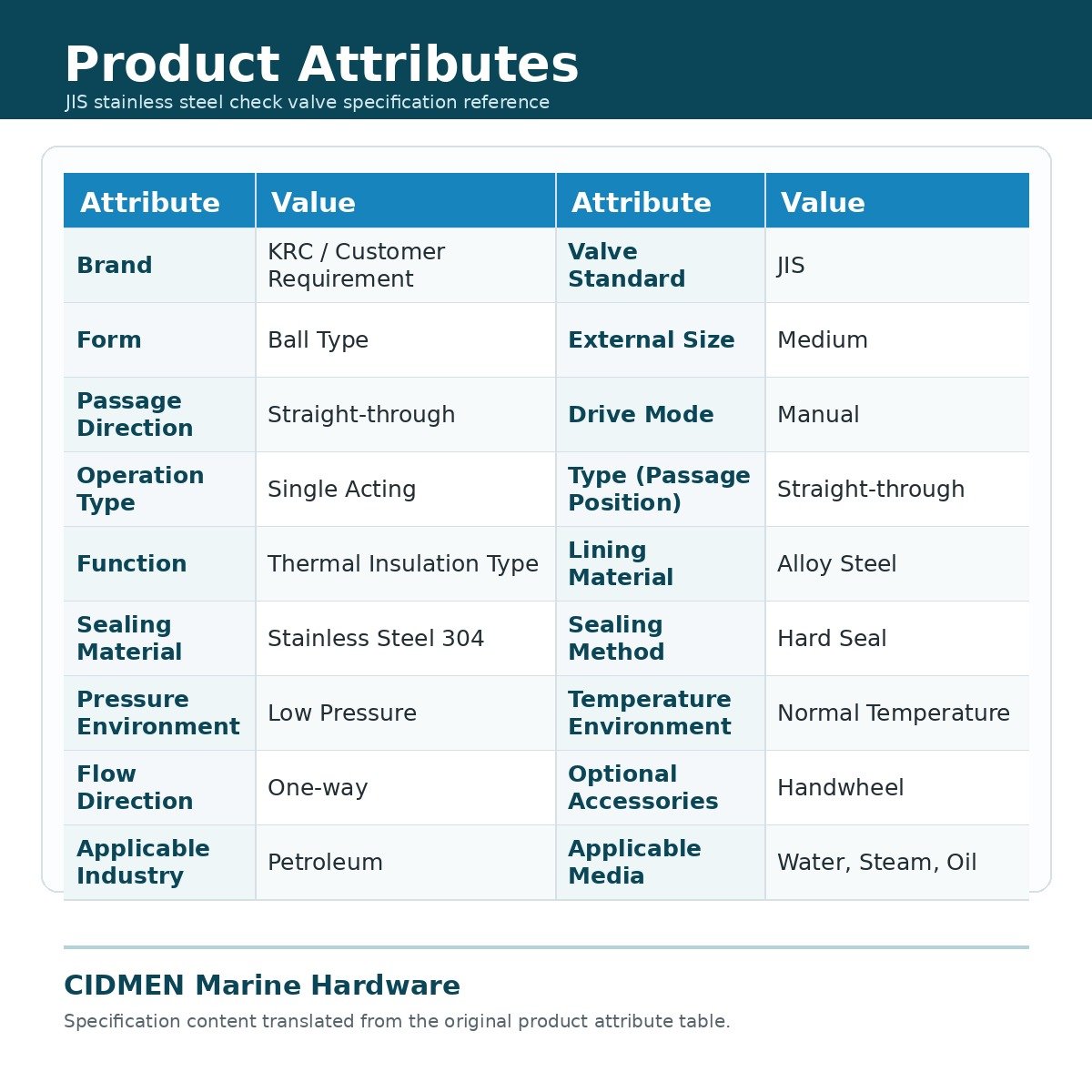 Product Attributes
JIS stainless steel check valve specification reference

| Attribute | Value | Attribute | Value |
|---|---|---|---|
| Brand | KRC / Customer Requirement | Valve Standard | JIS |
| Form | Ball Type | External Size | Medium |
| Passage Direction | Straight-through | Drive Mode | Manual |
| Operation Type | Single Acting | Type (Passage Position) | Straight-through |
| Function | Thermal Insulation Type | Lining Material | Alloy Steel |
| Sealing Material | Stainless Steel 304 | Sealing Method | Hard Seal |
| Pressure Environment | Low Pressure | Temperature Environment | Normal Temperature |
| Flow Direction | One-way | Optional Accessories | Handwheel |
| Applicable Industry | Petroleum | Applicable Media | Water, Steam, Oil |

CIDMEN Marine Hardware

Specification content translated from the original product attribute table.